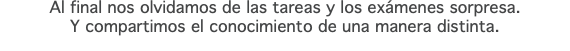 Al final nos olvidamos de las tareas y los exámenes sorpresa.
Y compartimos el conocimiento de una manera distinta.